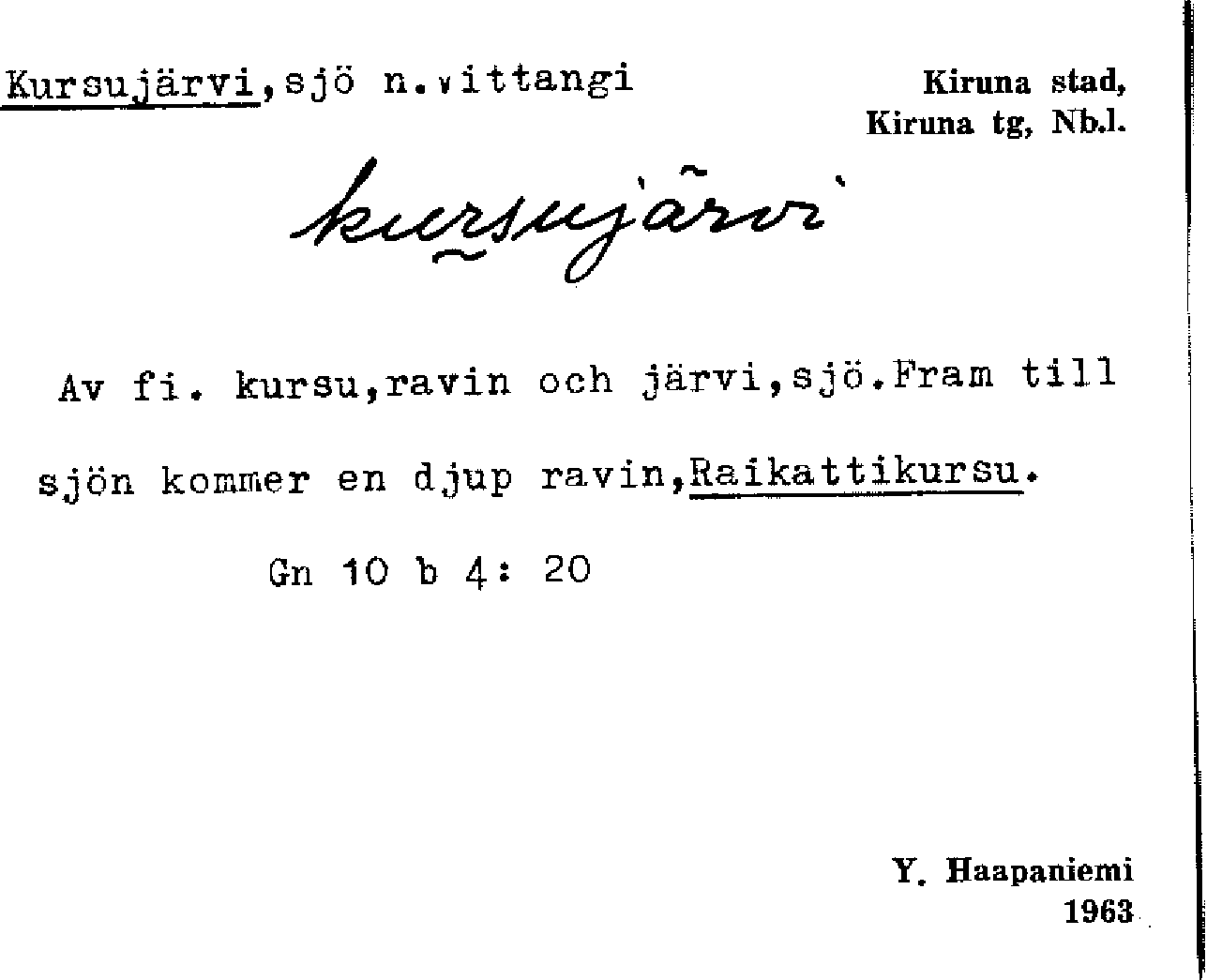 Kursujärvi,sjö n.vittangi

Kiruna stad, Kiruna tg, Nb.l.

kursujärvi

Av fi. kursu,ravin och järvi,sjö.Fram till sjön kommer en djup ravin,Raikattikursu.

Gn 10 b 4: 20

Y. Haapaniemi
1963